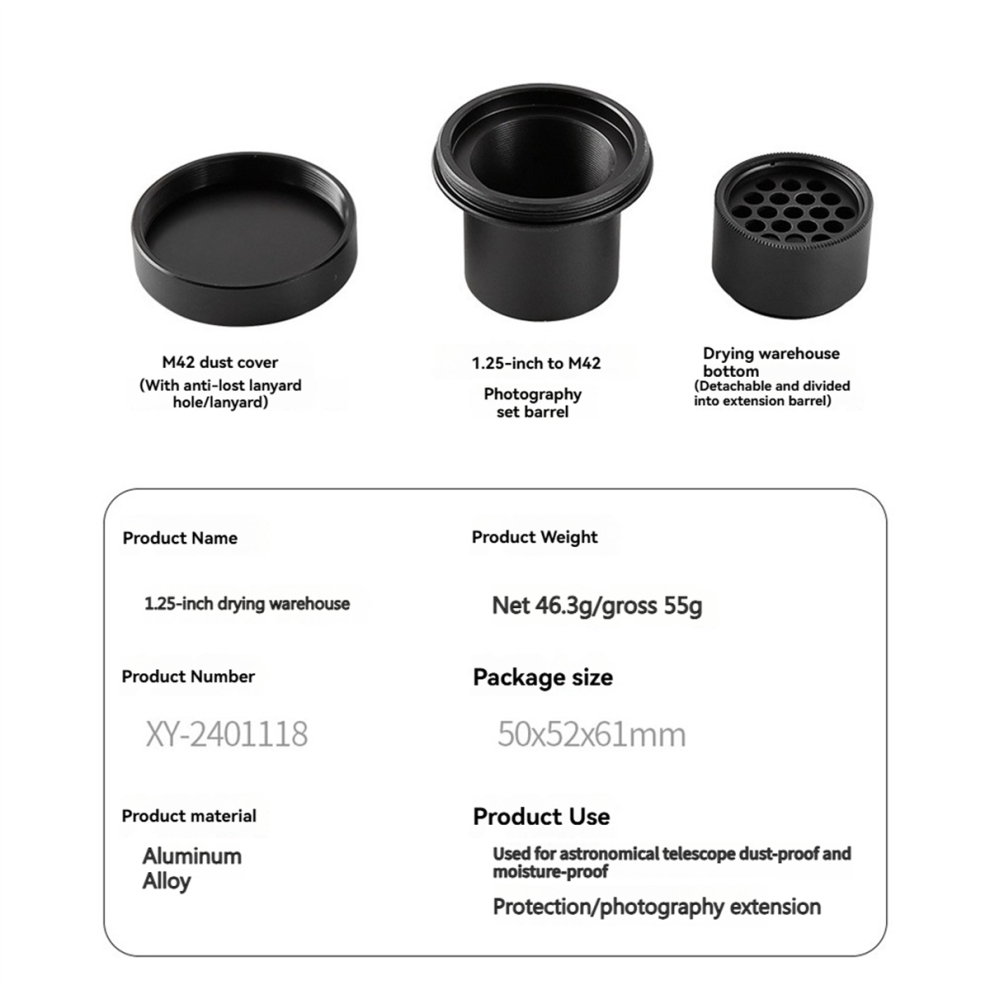 M42 dust cover
(With anti-lost lanyard hole/lanyard)

1.25-inch to M42
Photography set barrel

Drying warehouse bottom
(Detachable and divided into extension barrel)

Product Name

1.25-inch drying warehouse

Product Number

XY-2401118

Product material

Aluminum Alloy

Product Weight

Net 46.3g/gross 55g

Package size

50x52x61mm

Product Use

Used for astronomical telescope dust-proof and moisture-proof

Protection/photography extension